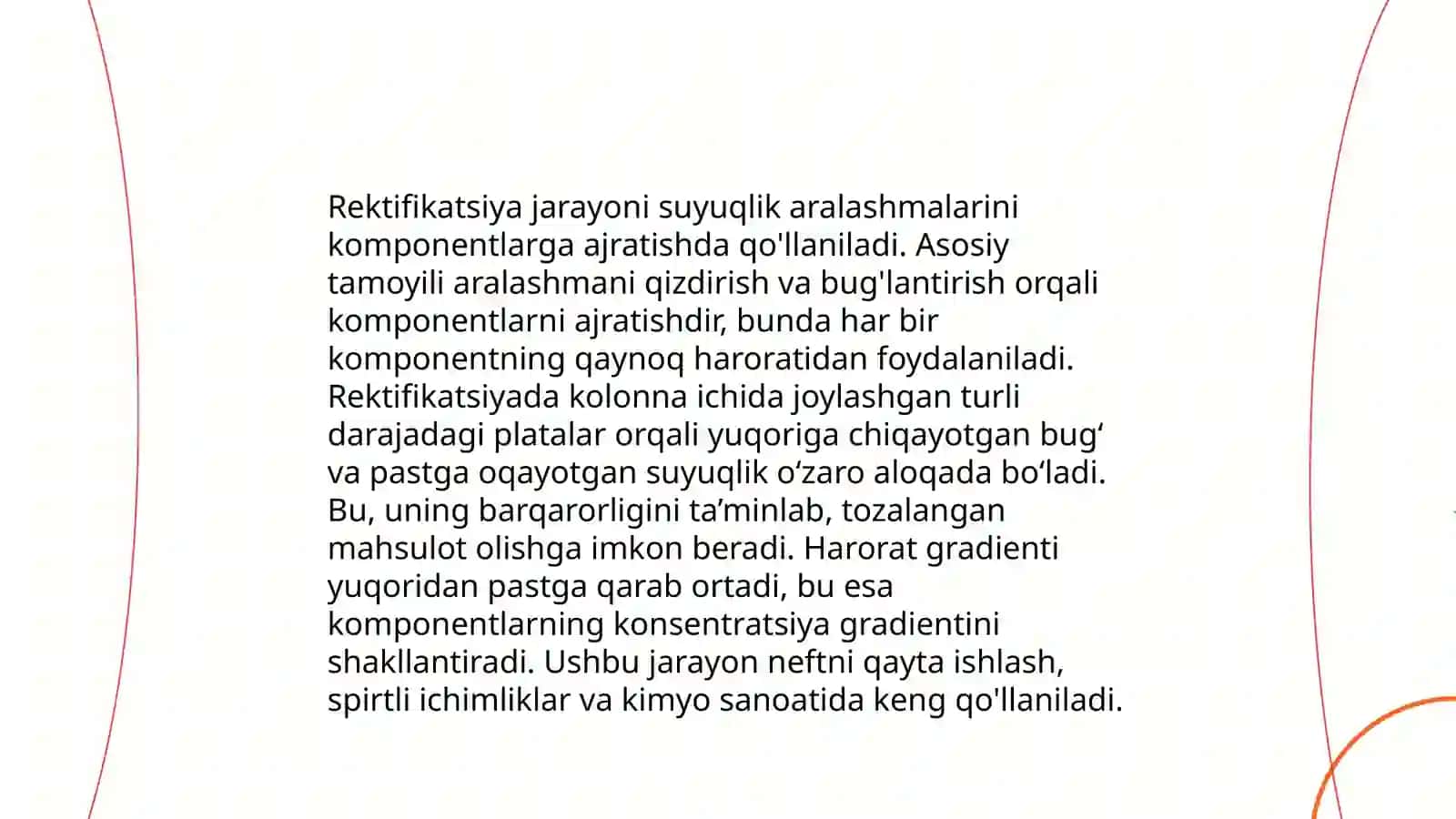 Rektifikatsiya jarayoni suyuqlik aralashmalarini komponentlarga ajratishda qo'llaniladi. Asosiy tamoyili aralashmani qizdirish va bug'lantirish orqali komponentlarni ajratishdir, bunda har bir komponentning qaynoq haroratidan foydalaniladi. Rektifikatsiyada kolonna ichida joylashgan turli darajadagi platalar orqali yuqoriga chiqayotgan bug‘ va pastga oqayotgan suyuqlik o‘zaro aloqada bo‘ladi. Bu, uning barqarorligini ta’minlab, tozalangan mahsulot olishga imkon beradi. Harorat gradienti yuqoridan pastga qarab ortadi, bu esa komponentlarning konsentratsiya gradientini shakllantiradi. Ushbu jarayon neftni qayta ishlash, spirtli ichimliklar va kimyo sanoatida keng qo'llaniladi.